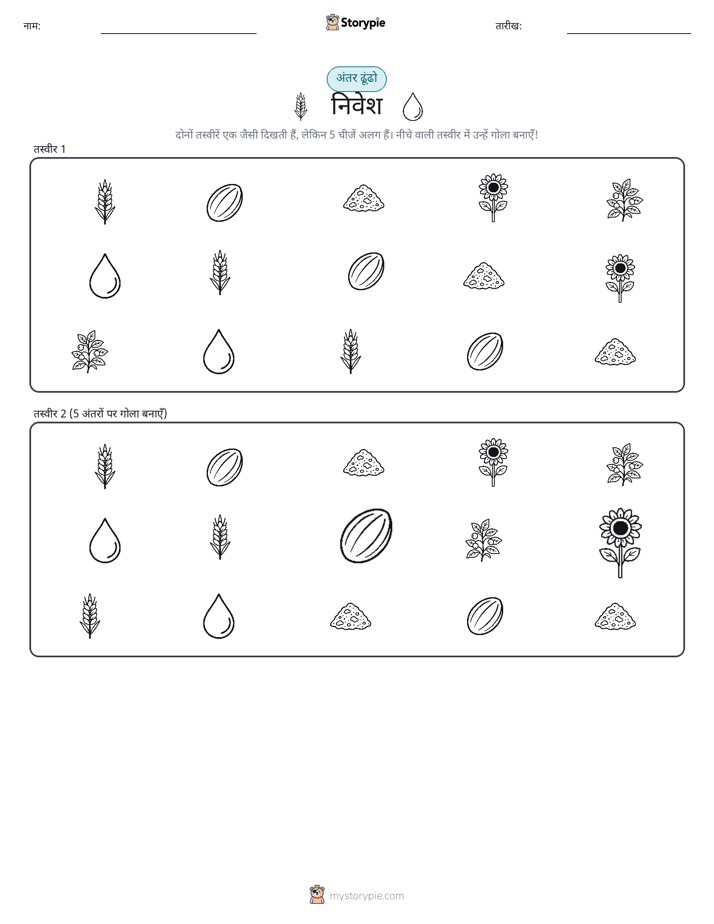 नाम:

Storypie

तारीख:

अंतर ढूंढो

निवेश

दोनों तस्वीरें एक जैसी दिखती हैं, लेकिन 5 चीजें अलग हैं। नीचे वाली तस्वीर में उन्हें गोला बनाएँ!

तस्वीर 1

तस्वीर 2 (5 अंतरों पर गोला बनाएँ)

mystorypie.com